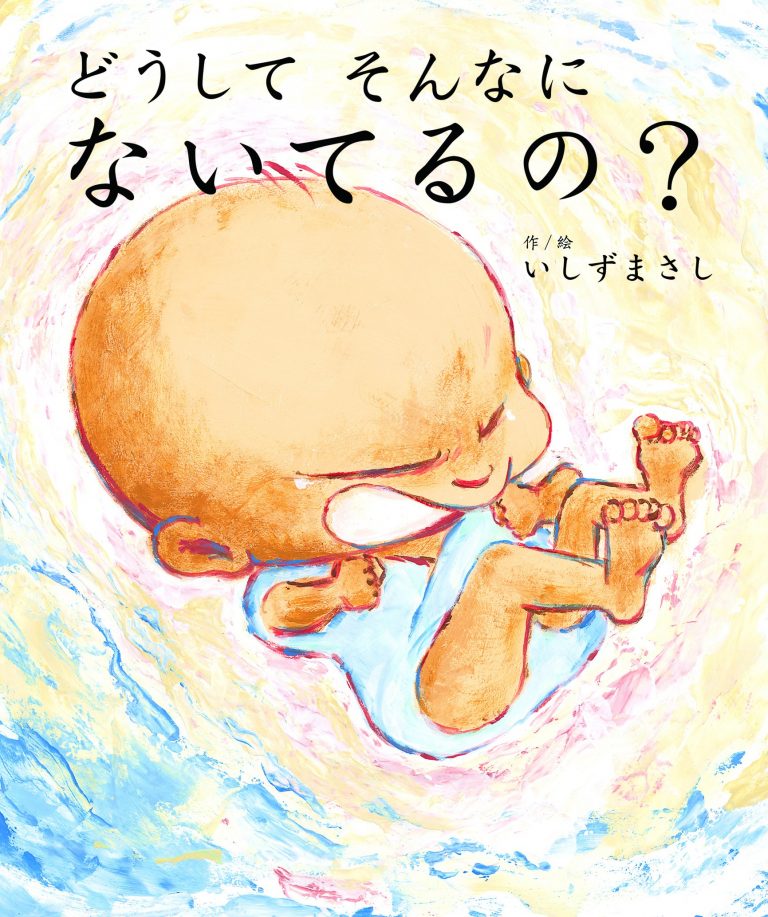 どうして そんなに
ないてるの？

作／絵
いしずまさし